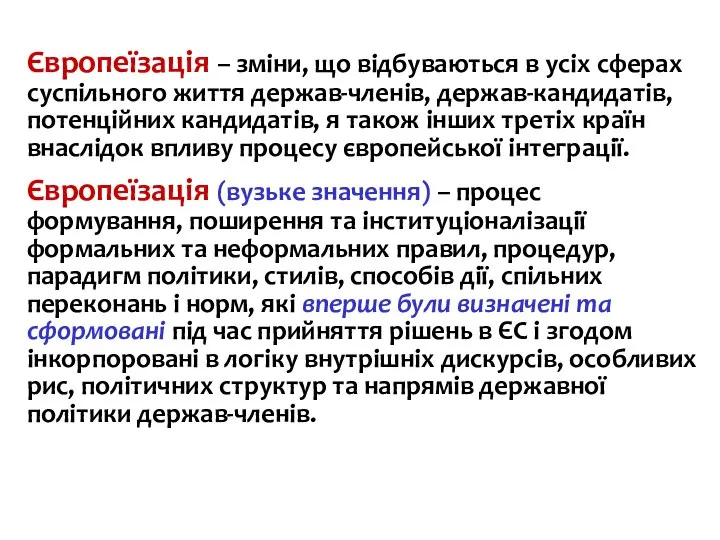 Європеїзація – зміни, що відбуваються в усіх сферах суспільного життя держав-членів, держав-кандидатів, потенційних кандидатів, я також інших третіх країн внаслідок впливу процесу європейської інтеграції.

Європеїзація (вузьке значення) – процес формування, поширення та інституціоналізації формальних та неформальних правил, процедур, парадигм політики, стилів, способів дії, спільних переконань і норм, які вперше були визначені та сформовані під час прийняття рішень в ЄС і згодом інкорпоровані в логіку внутрішніх дискурсів, особливих рис, політичних структур та напрямів державної політики держав-членів.